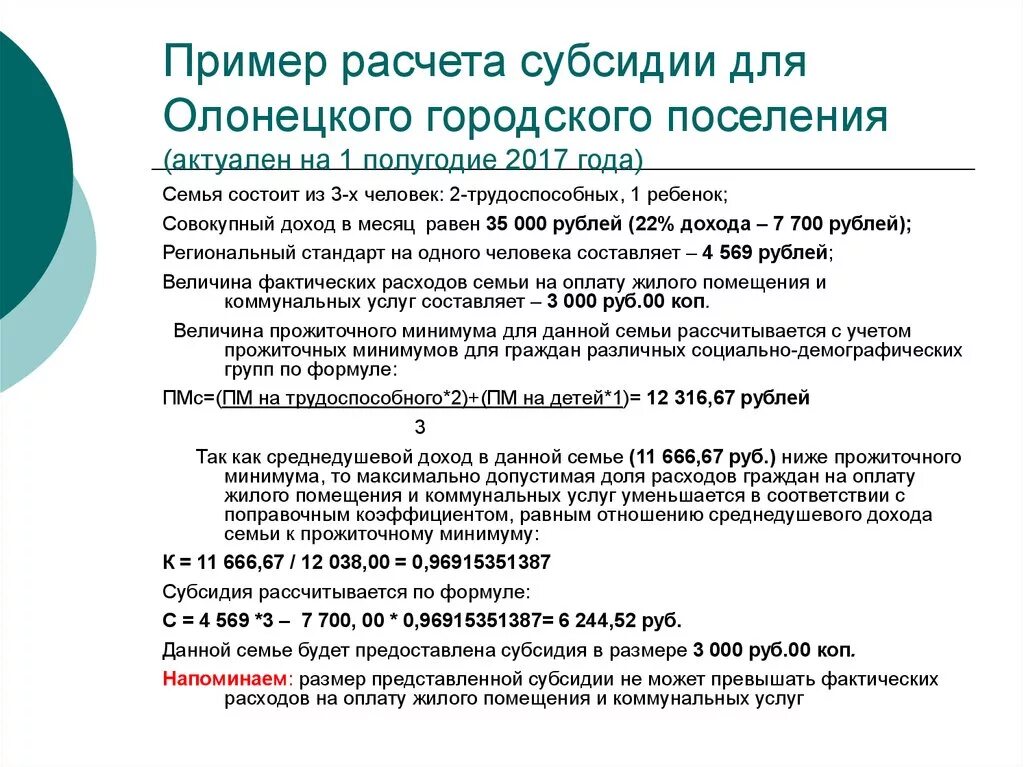 Пример расчета субсидии для Олонецкого городского поселения
(актуален на 1 полугодие 2017 года)

Семья состоит из 3-х человек: 2-трудоспособных, 1 ребенок;

Совокупный доход в месяц равен 35 000 рублей (22% дохода – 7 700 рублей);

Региональный стандарт на одного человека составляет – 4 569 рублей;

Величина фактических расходов семьи на оплату жилого помещения и коммунальных услуг составляет – 3 000 руб.00 коп.

Величина прожиточного минимума для данной семьи рассчитывается с учетом прожиточных минимумов для граждан различных социально-демографических групп по формуле:

ПМс=(ПМ на трудоспособного*2)+(ПМ на детей*1)= 12 316,67 рублей
3

Так как среднедушевой доход в данной семье (11 666,67 руб.) ниже прожиточного минимума, то максимально допустимая доля расходов граждан на оплату жилого помещения и коммунальных услуг уменьшается в соответствии с поправочным коэффициентом, равным отношению среднедушевого дохода семьи к прожиточному минимуму:

К = 11 666,67 / 12 038,00 = 0,96915351387

Субсидия рассчитывается по формуле:

С = 4 569 *3 – 7 700, 00 * 0,96915351387= 6 244,52 руб.

Данной семье будет предоставлена субсидия в размере 3 000 руб.00 коп.

Напоминаем: размер представленной субсидии не может превышать фактических расходов на оплату жилого помещения и коммунальных услуг